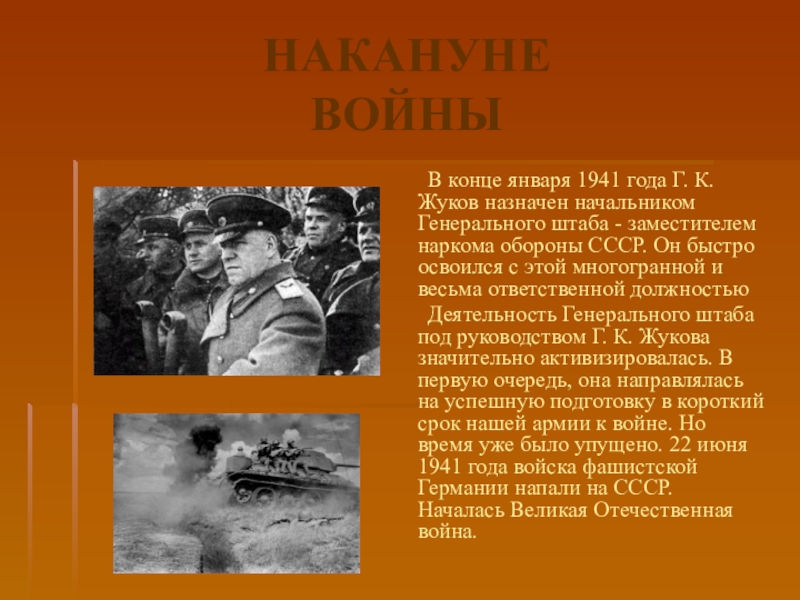 НАКАНУНЕ ВОЙНЫ

В конце января 1941 года Г. К. Жуков назначен начальником Генерального штаба - заместителем наркома обороны СССР. Он быстро освоился с этой многогранной и весьма ответственной должностью

Деятельность Генерального штаба под руководством Г. К. Жукова значительно активизировалась. В первую очередь, она направлялась на успешную подготовку в короткий срок нашей армии к войне. Но время уже было упущено. 22 июня 1941 года войска фашистской Германии напали на СССР. Началась Великая Отечественная война.